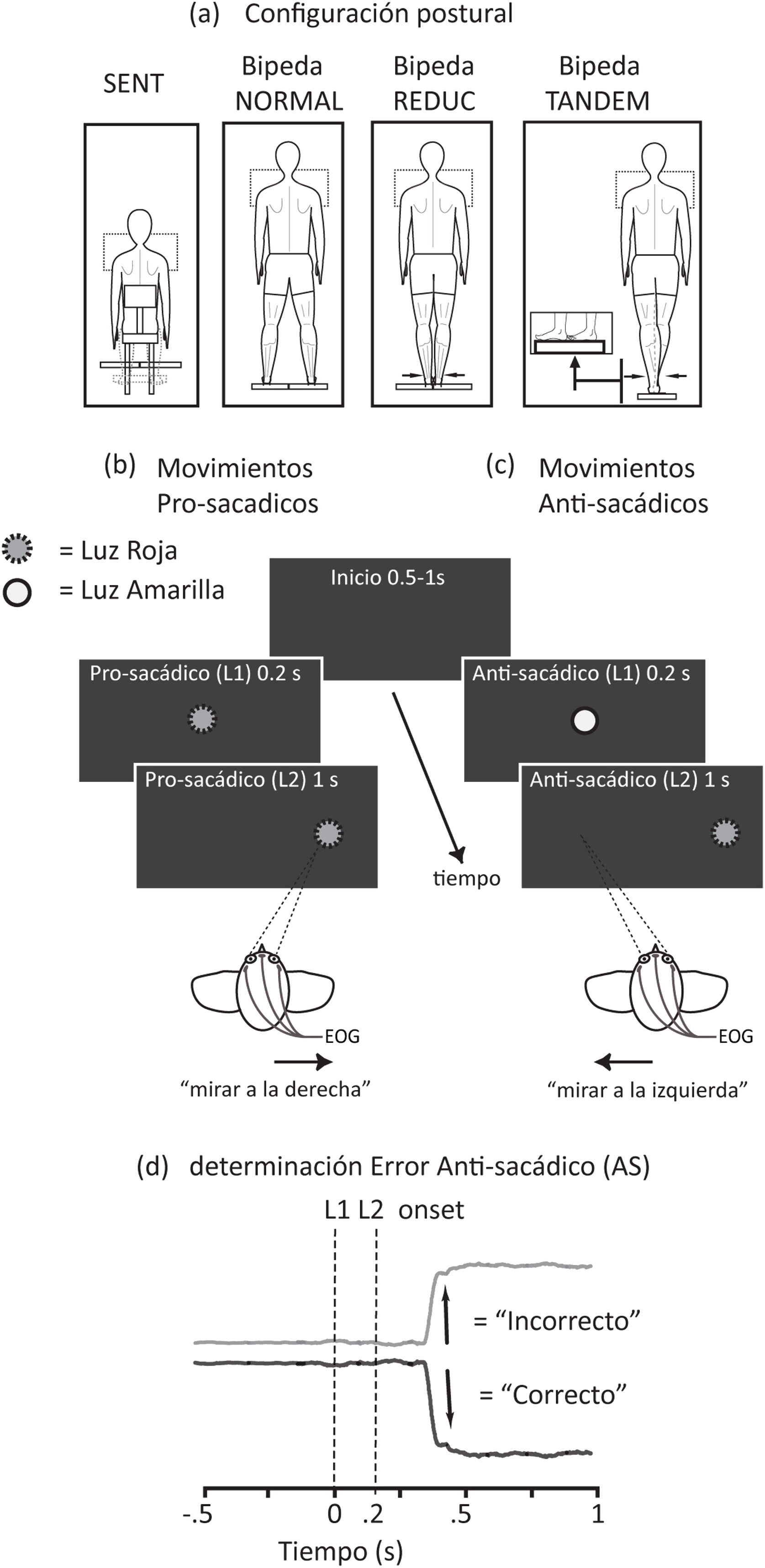 (a) Configuración postural

SENT

Bipeda NORMAL

Bipeda REDUC

Bipeda TANDEM

(b) Movimientos Pro-sacadicos

(c) Movimientos Anti-sacádicos

= Luz Roja

= Luz Amarilla

Inicio 0.5-1s

Pro-sacádico (L1) 0.2 s

Pro-sacádico (L2) 1 s

Anti-sacádico (L1) 0.2 s

Anti-sacádico (L2) 1 s

tiempo

EOG

"mirar a la derecha"

EOG

"mirar a la izquierda"

(d) determinación Error Anti-sacádico (AS)

L1 L2 onset

= "Incorrecto"

= "Correcto"

-.5 0 .2 .5 1

Tiempo (s)